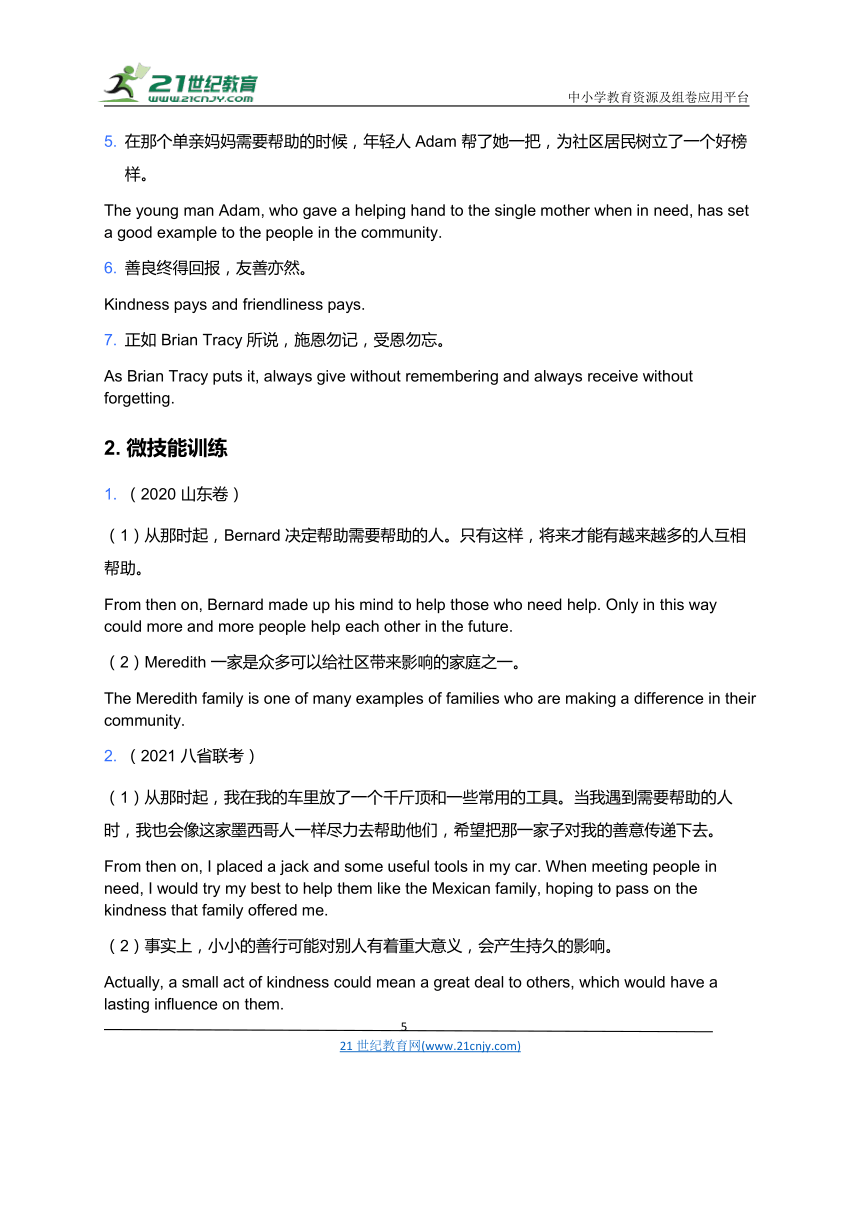 21世纪教育
www.21cnjy.com

中小学教育资源及组卷应用平台

5. 在那个单亲妈妈需要帮助的时候，年轻人 Adam 帮了她一把，为社区居民树立了一个好榜样。

The young man Adam, who gave a helping hand to the single mother when in need, has set a good example to the people in the community.

6. 善良终得回报，友善亦然。

Kindness pays and friendliness pays.

7. 正如 Brian Tracy 所说，施恩勿记，受恩勿忘。

As Brian Tracy puts it, always give without remembering and always receive without forgetting.

2. 微技能训练

1. （2020 山东卷）

（1）从那时起，Bernard 决定帮助需要帮助的人。只有这样，将来才能有越来越多的人互相帮助。

From then on, Bernard made up his mind to help those who need help. Only in this way could more and more people help each other in the future.

（2）Meredith 一家是众多可以给社区带来影响的家庭之一。

The Meredith family is one of many examples of families who are making a difference in their community.

2. （2021 八省联考）

（1）从那时起，我在我的车里放了一个千斤顶和一些常用的工具。当我遇到需要帮助的人时，我也会像这家墨西哥人一样尽力去帮助他们，希望把那一家子对我的善意传递下去。

From then on, I placed a jack and some useful tools in my car. When meeting people in need, I would try my best to help them like the Mexican family, hoping to pass on the kindness that family offered me.

（2）事实上，小小的善行可能对别人有着重大意义，会产生持久的影响。

Actually, a small act of kindness could mean a great deal to others, which would have a lasting influence on them.

5

21 世纪教育网(www.21cnjy.com)